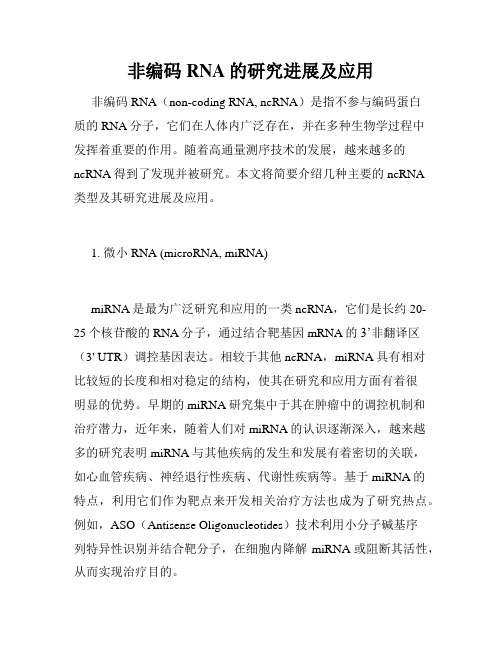 非编码 RNA 的研究进展及应用

非编码 RNA（non-coding RNA, ncRNA）是指不参与编码蛋白质的 RNA 分子，它们在人体内广泛存在，并在多种生物学过程中发挥着重要的作用。随着高通量测序技术的发展，越来越多的 ncRNA 得到了发现并被研究。本文将简要介绍几种主要的 ncRNA 类型及其研究进展及应用。

1. 微小 RNA (microRNA, miRNA)

miRNA 是最为广泛研究和应用的一类 ncRNA，它们是长约 20-25 个核苷酸的 RNA 分子，通过结合靶基因 mRNA 的 3’非翻译区（3' UTR）调控基因表达。相较于其他 ncRNA，miRNA 具有相对比较短的长度和相对稳定的结构，使其在研究和应用方面有着很明显的优势。早期的 miRNA 研究集中于其在肿瘤中的调控机制和治疗潜力，近年来，随着人们对 miRNA 的认识逐渐深入，越来越多的研究表明 miRNA 与其他疾病的发生和发展有着密切的关联，如心血管疾病、神经退行性疾病、代谢性疾病等。基于 miRNA 的特点，利用它们作为靶点来开发相关治疗方法也成为了研究热点。例如，ASO（Antisense Oligonucleotides）技术利用小分子碱基序列特异性识别并结合靶分子，在细胞内降解 miRNA 或阻断其活性，从而实现治疗目的。